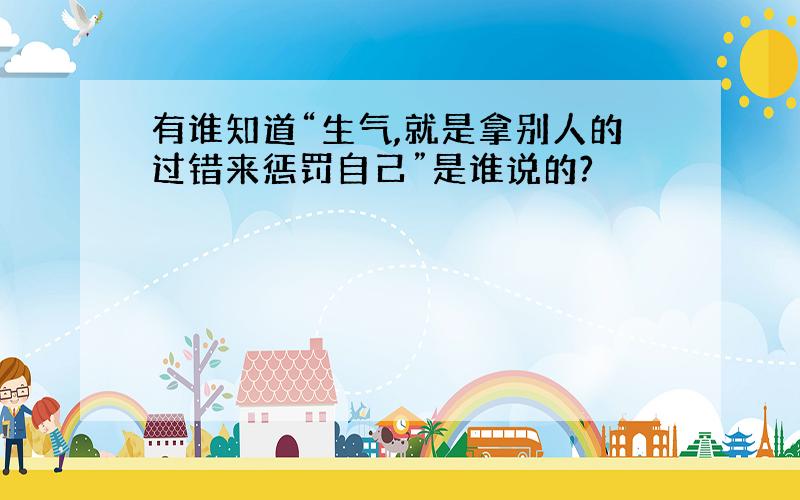 有谁知道“生气,就是拿别人的过错来惩罚自己”是谁说的?